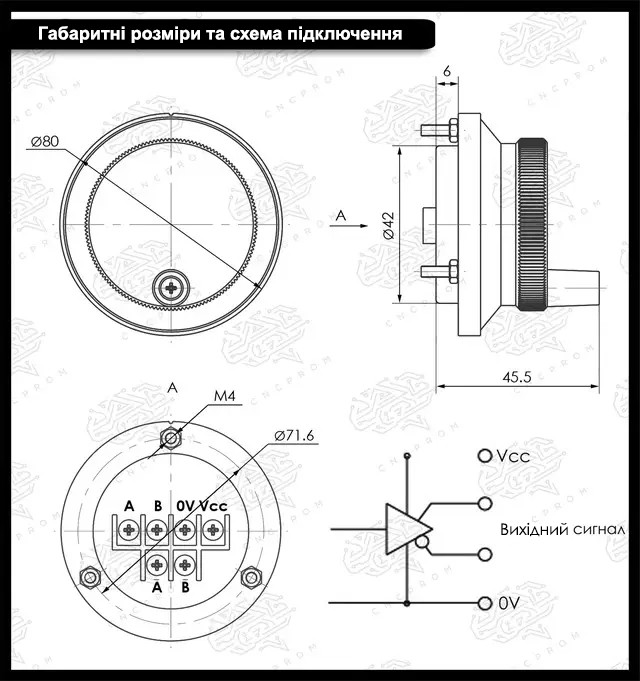 Габаритні розміри та схема підключення

Ø80

6

A

Ø42

45.5

A

M4

Ø71.6

A B 0V Vcc

$\bar{A}$ $\bar{B}$

Vcc

Вихідний сигнал

0V

CNCPROM